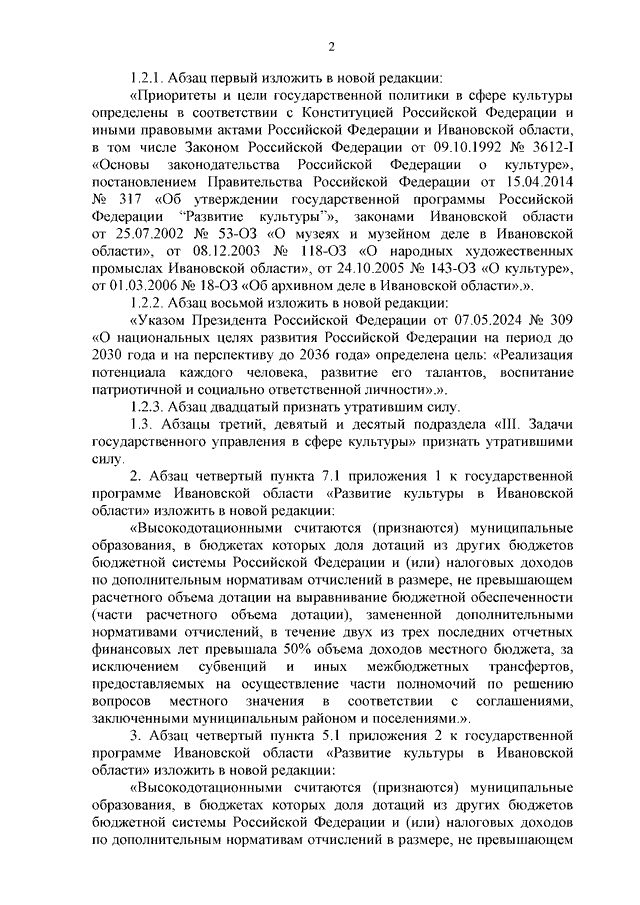 2

1.2.1. Абзац первый изложить в новой редакции:

«Приоритеты и цели государственной политики в сфере культуры определены в соответствии с Конституцией Российской Федерации и иными правовыми актами Российской Федерации и Ивановской области, в том числе Законом Российской Федерации от 09.10.1992 № 3612-I «Основы законодательства Российской Федерации о культуре», постановлением Правительства Российской Федерации от 15.04.2014 № 317 «Об утверждении государственной программы Российской Федерации "Развитие культуры"», законами Ивановской области от 25.07.2002 № 53-ОЗ «О музеях и музейном деле в Ивановской области», от 08.12.2003 № 118-ОЗ «О народных художественных промыслах Ивановской области», от 24.10.2005 № 143-ОЗ «О культуре», от 01.03.2006 № 18-ОЗ «Об архивном деле в Ивановской области».».

1.2.2. Абзац восьмой изложить в новой редакции:

«Указом Президента Российской Федерации от 07.05.2024 № 309 «О национальных целях развития Российской Федерации на период до 2030 года и на перспективу до 2036 года» определена цель: «Реализация потенциала каждого человека, развитие его талантов, воспитание патриотичной и социально ответственной личности».».

1.2.3. Абзац двадцатый признать утратившим силу.

1.3. Абзацы третий, девятый и десятый подраздела «III. Задачи государственного управления в сфере культуры» признать утратившими силу.

2. Абзац четвертый пункта 7.1 приложения 1 к государственной программе Ивановской области «Развитие культуры в Ивановской области» изложить в новой редакции:

«Высокодотационными считаются (признаются) муниципальные образования, в бюджетах которых доля дотаций из других бюджетов бюджетной системы Российской Федерации и (или) налоговых доходов по дополнительным нормативам отчислений в размере, не превышающем расчетного объема дотации на выравнивание бюджетной обеспеченности (части расчетного объема дотации), замененной дополнительными нормативами отчислений, в течение двух из трех последних отчетных финансовых лет превышала 50% объема доходов местного бюджета, за исключением субвенций и иных межбюджетных трансфертов, предоставляемых на осуществление части полномочий по решению вопросов местного значения в соответствии с соглашениями, заключенными муниципальным районом и поселениями.».

3. Абзац четвертый пункта 5.1 приложения 2 к государственной программе Ивановской области «Развитие культуры в Ивановской области» изложить в новой редакции:

«Высокодотационными считаются (признаются) муниципальные образования, в бюджетах которых доля дотаций из других бюджетов бюджетной системы Российской Федерации и (или) налоговых доходов по дополнительным нормативам отчислений в размере, не превышающем